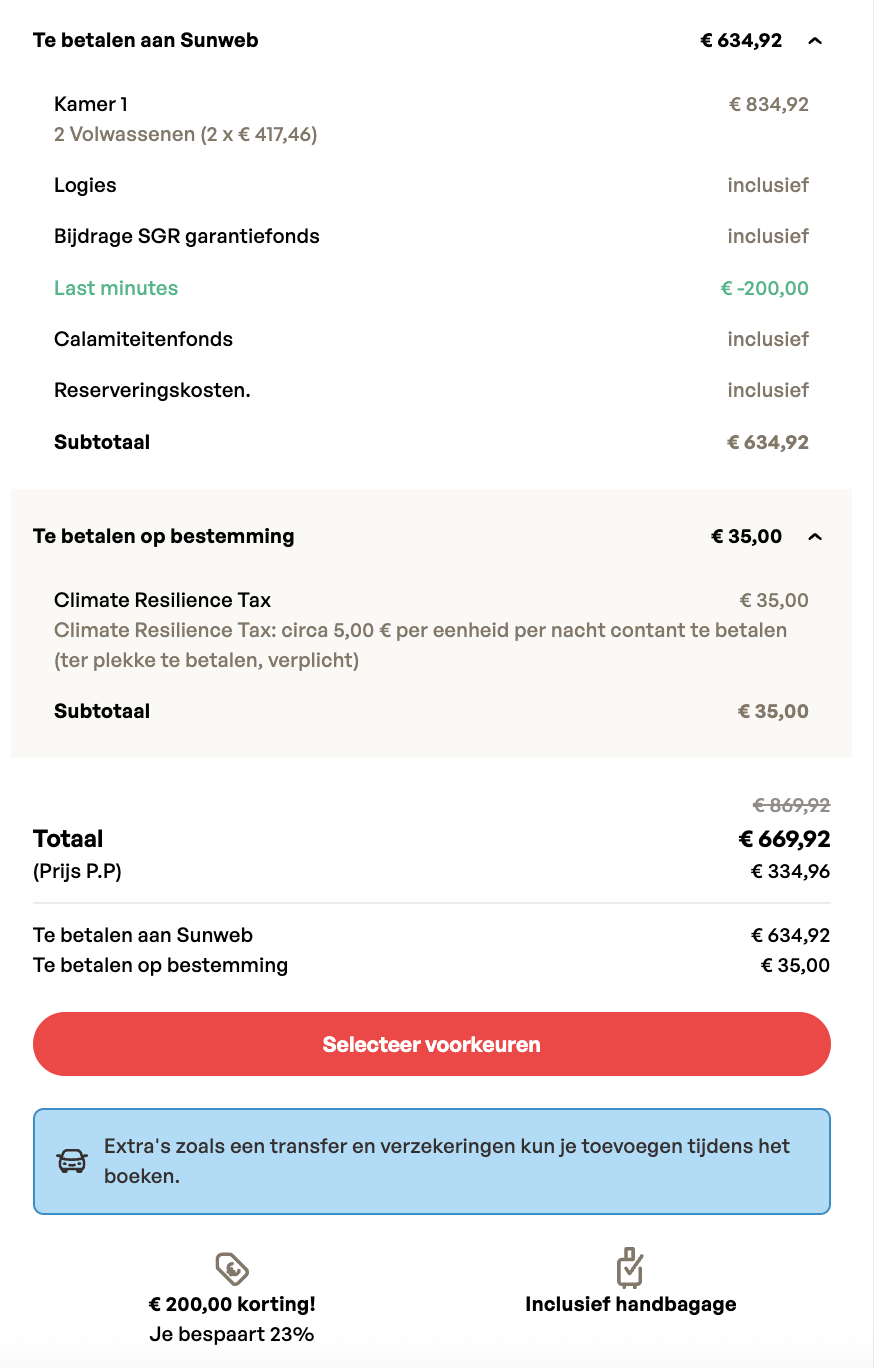 Te betalen aan Sunweb € 634,92

Kamer 1 € 834,92
2 Volwassenen (2 x € 417,46)

Logies inclusief

Bijdrage SGR garantiefonds inclusief

Last minutes € -200,00

Calamiteitenfonds inclusief

Reserveringskosten. inclusief

Subtotaal € 634,92

Te betalen op bestemming € 35,00

Climate Resilience Tax € 35,00
Climate Resilience Tax: circa 5,00 € per eenheid per nacht contant te betalen (ter plekke te betalen, verplicht)

Subtotaal € 35,00

€ 869,92
Totaal € 669,92
(Prijs P.P) € 334,96

Te betalen aan Sunweb € 634,92
Te betalen op bestemming € 35,00

Selecteer voorkeuren

Extra's zoals een transfer en verzekeringen kun je toevoegen tijdens het boeken.

€ 200,00 korting!
Je bespaart 23%

Inclusief handbagage